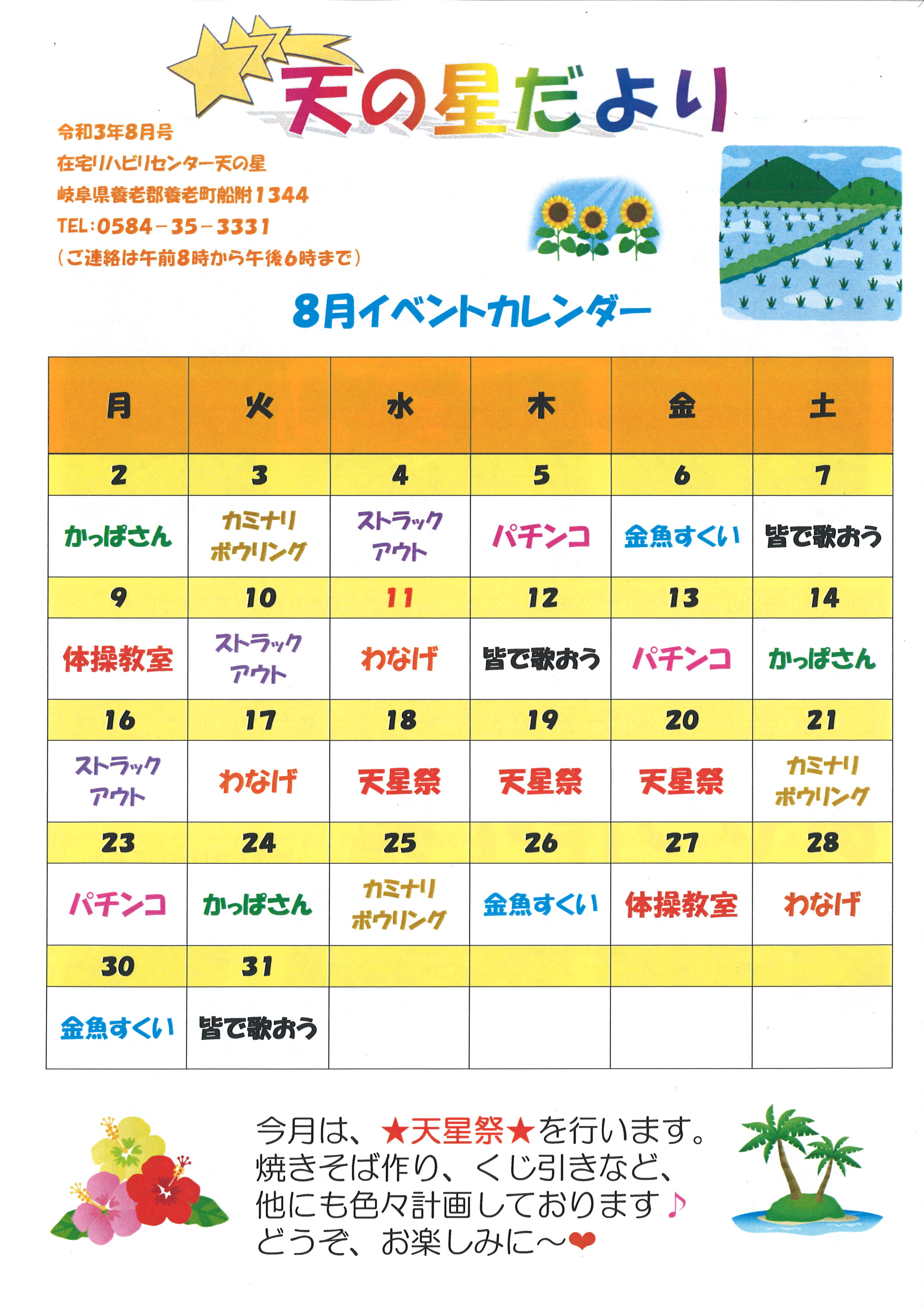 天の星だより

令和3年8月号
在宅リハビリセンター天の星
岐阜県養老郡養老町船附1344
TEL:0584－35－3331
（ご連絡は午前8時から午後6時まで）

8月イベントカレンダー

| 月 | 火 | 水 | 木 | 金 | 土 |
|---|---|---|---|---|---|
| 2 | 3 | 4 | 5 | 6 | 7 |
| かっぱさん | カミナリボウリング | ストラックアウト | パチンコ | 金魚すくい | 皆で歌おう |
| 9 | 10 | 11 | 12 | 13 | 14 |
| 体操教室 | ストラックアウト | わなげ | 皆で歌おう | パチンコ | かっぱさん |
| 16 | 17 | 18 | 19 | 20 | 21 |
| ストラックアウト | わなげ | 天星祭 | 天星祭 | 天星祭 | カミナリボウリング |
| 23 | 24 | 25 | 26 | 27 | 28 |
| パチンコ | かっぱさん | カミナリボウリング | 金魚すくい | 体操教室 | わなげ |
| 30 | 31 | | | | |
| 金魚すくい | 皆で歌おう | | | | |

今月は、★天星祭★を行います。
焼きそば作り、くじ引きなど、
他にも色々計画しております♪
どうぞ、お楽しみに～❤